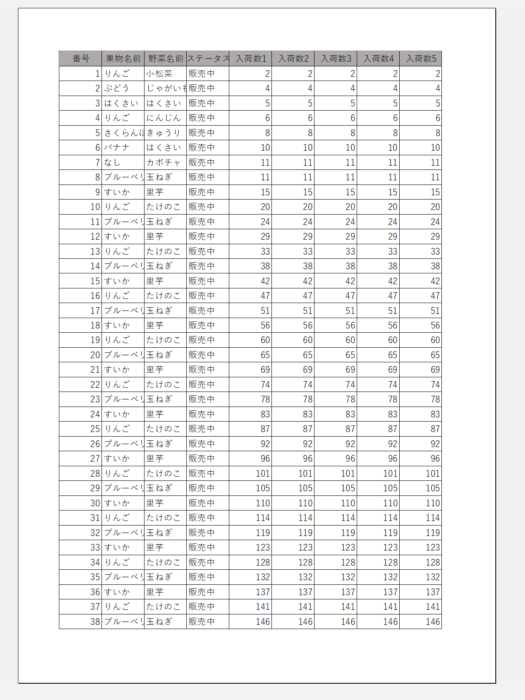 | 番号 | 果物名前 | 野菜名前 | ステータス | 入荷数1 | 入荷数2 | 入荷数3 | 入荷数4 | 入荷数5 |
|---|---|---|---|---|---|---|---|---|
| 1 | りんご | 小松菜 | 販売中 | 2 | 2 | 2 | 2 | 2 |
| 2 | ぶどう | じゃがいも | 販売中 | 4 | 4 | 4 | 4 | 4 |
| 3 | はくさい | はくさい | 販売中 | 5 | 5 | 5 | 5 | 5 |
| 4 | りんご | にんじん | 販売中 | 6 | 6 | 6 | 6 | 6 |
| 5 | さくらんぼ | きゅうり | 販売中 | 8 | 8 | 8 | 8 | 8 |
| 6 | バナナ | はくさい | 販売中 | 10 | 10 | 10 | 10 | 10 |
| 7 | なし | カボチャ | 販売中 | 11 | 11 | 11 | 11 | 11 |
| 8 | ブルーベリ | 玉ねぎ | 販売中 | 11 | 11 | 11 | 11 | 11 |
| 9 | すいか | 里芋 | 販売中 | 15 | 15 | 15 | 15 | 15 |
| 10 | りんご | たけのこ | 販売中 | 20 | 20 | 20 | 20 | 20 |
| 11 | ブルーベリ | 玉ねぎ | 販売中 | 24 | 24 | 24 | 24 | 24 |
| 12 | すいか | 里芋 | 販売中 | 29 | 29 | 29 | 29 | 29 |
| 13 | りんご | たけのこ | 販売中 | 33 | 33 | 33 | 33 | 33 |
| 14 | ブルーベリ | 玉ねぎ | 販売中 | 38 | 38 | 38 | 38 | 38 |
| 15 | すいか | 里芋 | 販売中 | 42 | 42 | 42 | 42 | 42 |
| 16 | りんご | たけのこ | 販売中 | 47 | 47 | 47 | 47 | 47 |
| 17 | ブルーベリ | 玉ねぎ | 販売中 | 51 | 51 | 51 | 51 | 51 |
| 18 | すいか | 里芋 | 販売中 | 56 | 56 | 56 | 56 | 56 |
| 19 | りんご | たけのこ | 販売中 | 60 | 60 | 60 | 60 | 60 |
| 20 | ブルーベリ | 玉ねぎ | 販売中 | 65 | 65 | 65 | 65 | 65 |
| 21 | すいか | 里芋 | 販売中 | 69 | 69 | 69 | 69 | 69 |
| 22 | りんご | たけのこ | 販売中 | 74 | 74 | 74 | 74 | 74 |
| 23 | ブルーベリ | 玉ねぎ | 販売中 | 78 | 78 | 78 | 78 | 78 |
| 24 | すいか | 里芋 | 販売中 | 83 | 83 | 83 | 83 | 83 |
| 25 | りんご | たけのこ | 販売中 | 87 | 87 | 87 | 87 | 87 |
| 26 | ブルーベリ | 玉ねぎ | 販売中 | 92 | 92 | 92 | 92 | 92 |
| 27 | すいか | 里芋 | 販売中 | 96 | 96 | 96 | 96 | 96 |
| 28 | りんご | たけのこ | 販売中 | 101 | 101 | 101 | 101 | 101 |
| 29 | ブルーベリ | 玉ねぎ | 販売中 | 105 | 105 | 105 | 105 | 105 |
| 30 | すいか | 里芋 | 販売中 | 110 | 110 | 110 | 110 | 110 |
| 31 | りんご | たけのこ | 販売中 | 114 | 114 | 114 | 114 | 114 |
| 32 | ブルーベリ | 玉ねぎ | 販売中 | 119 | 119 | 119 | 119 | 119 |
| 33 | すいか | 里芋 | 販売中 | 123 | 123 | 123 | 123 | 123 |
| 34 | りんご | たけのこ | 販売中 | 128 | 128 | 128 | 128 | 128 |
| 35 | ブルーベリ | 玉ねぎ | 販売中 | 132 | 132 | 132 | 132 | 132 |
| 36 | すいか | 里芋 | 販売中 | 137 | 137 | 137 | 137 | 137 |
| 37 | りんご | たけのこ | 販売中 | 141 | 141 | 141 | 141 | 141 |
| 38 | ブルーベリ | 玉ねぎ | 販売中 | 146 | 146 | 146 | 146 | 146 |